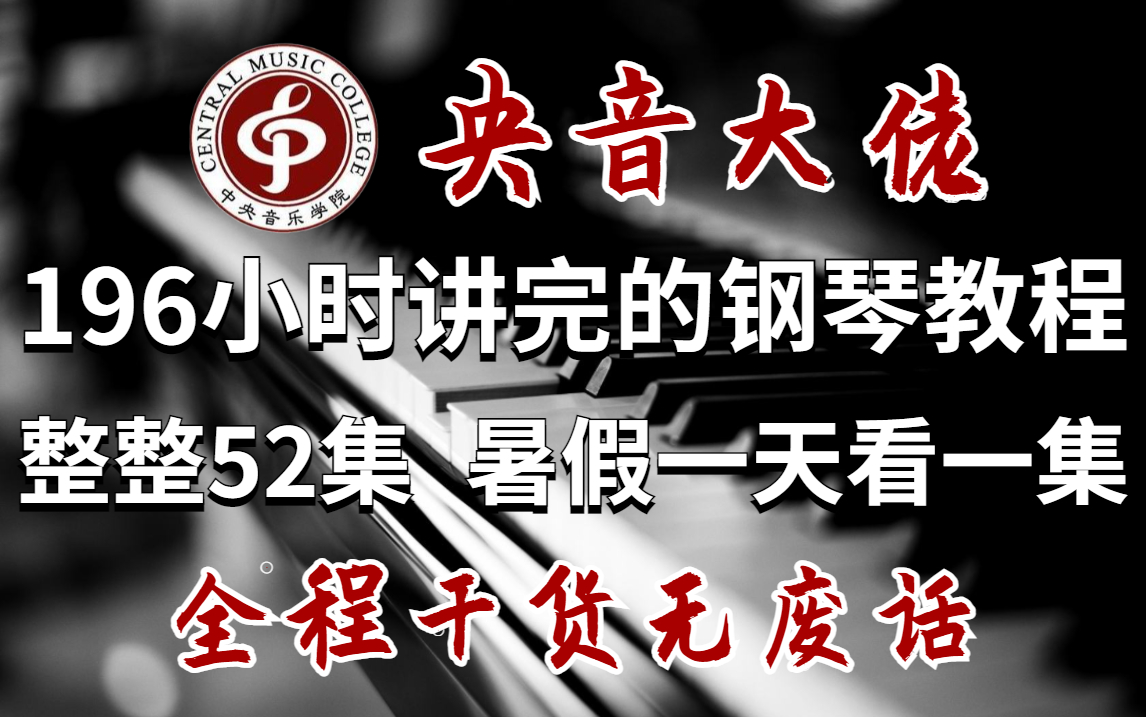 CENTRAL MUSIC COLLEGE
中央音乐学院

央音大佬

196小时讲完的钢琴教程

整整52集 暑假一天看一集

全程干货无废话